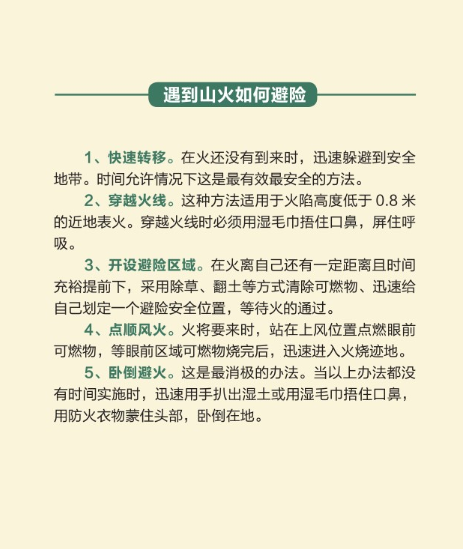 遇到山火如何避险

1、快速转移。在火还没有到来时，迅速躲避到安全地带。时间允许情况下这是最有效最安全的方法。

2、穿越火线。这种方法适用于火陷高度低于 0.8 米的近地表火。穿越火线时必须用湿毛巾捂住口鼻，屏住呼吸。

3、开设避险区域。在火离自己还有一定距离且时间充裕提前下，采用除草、翻土等方式清除可燃物、迅速给自己划定一个避险安全位置，等待火的通过。

4、点顺风火。火将要来时，站在上风位置点燃眼前可燃物，等眼前区域可燃物烧完后，迅速进入火烧迹地。

5、卧倒避火。这是最消极的办法。当以上办法都没有时间实施时，迅速用手扒出湿土或用湿毛巾捂住口鼻，用防火衣物蒙住头部，卧倒在地。